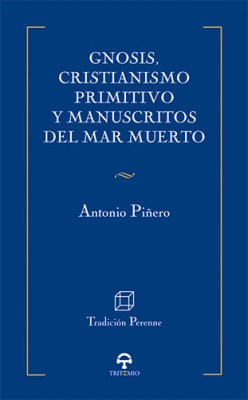 GNOSIS, CRISTIANISMO PRIMITIVO Y MANUSCRITOS DEL MAR MUERTO

Antonio Piñero

Tradición Perenne

TRITEMIO